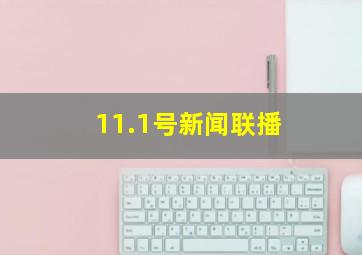 11.1号新闻联播